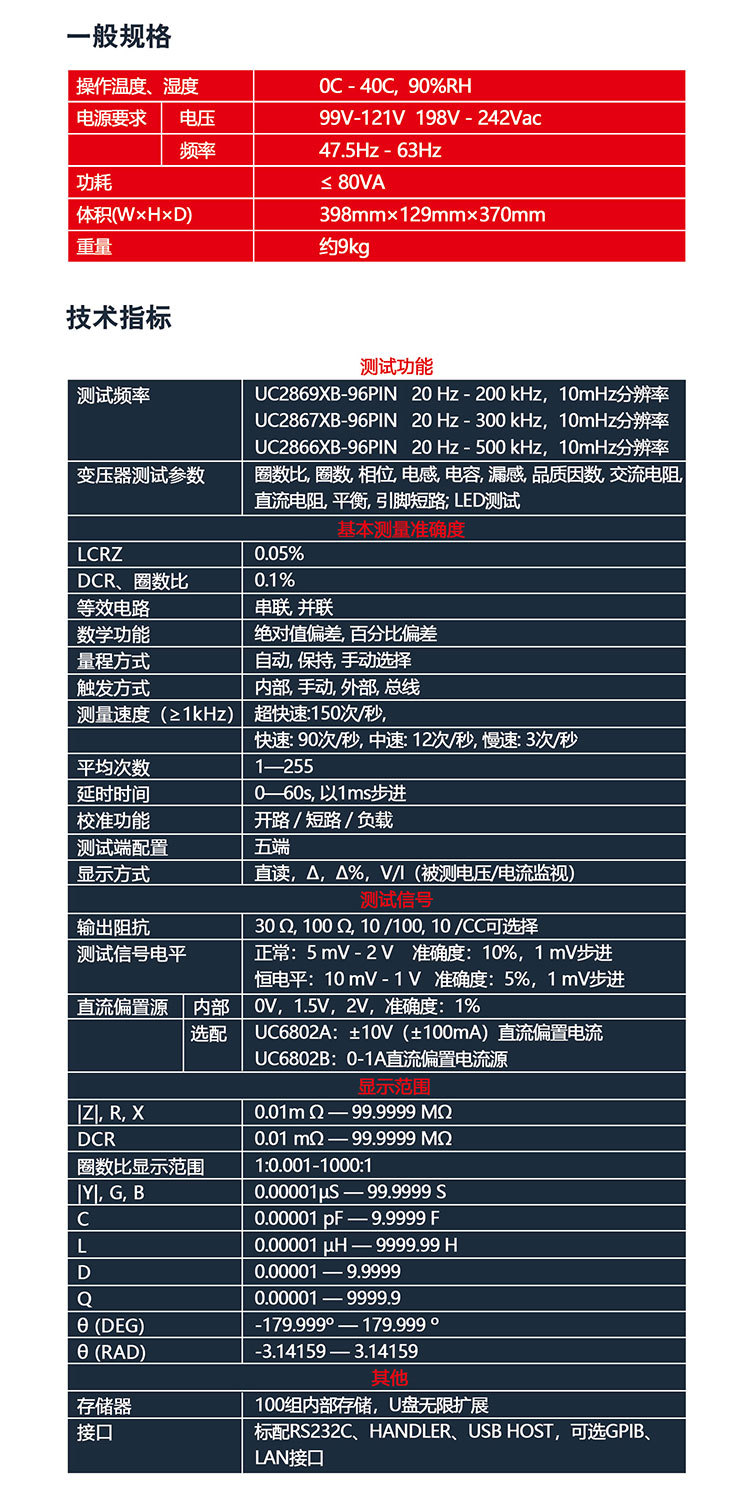 一般规格

| 操作温度、湿度 | | 0C - 40C, 90%RH |
|---|---|---|
| 电源要求 | 电压 | 99V-121V 198V - 242Vac |
| | 频率 | 47.5Hz - 63Hz |
| 功耗 | | ≤ 80VA |
| 体积(W×H×D) | | 398mm×129mm×370mm |
| 重量 | | 约9kg |

技术指标

| 测试功能 | | |
|---|---|---|
| 测试频率 | | UC2869XB-96PIN 20 Hz - 200 kHz，10mHz分辨率 UC2867XB-96PIN 20 Hz - 300 kHz，10mHz分辨率 UC2866XB-96PIN 20 Hz - 500 kHz，10mHz分辨率 |
| 变压器测试参数 | | 圈数比, 圈数, 相位, 电感, 电容, 漏感, 品质因数, 交流电阻, 直流电阻, 平衡, 引脚短路; LED测试 |
| 基本测量准确度 | | |
| LCRZ | | 0.05% |
| DCR、圈数比 | | 0.1% |
| 等效电路 | | 串联, 并联 |
| 数学功能 | | 绝对值偏差, 百分比偏差 |
| 量程方式 | | 自动, 保持, 手动选择 |
| 触发方式 | | 内部, 手动, 外部, 总线 |
| 测量速度（≥1kHz) | | 超快速:150次/秒, |
| | | 快速: 90次/秒, 中速: 12次/秒, 慢速: 3次/秒 |
| 平均次数 | | 1—255 |
| 延时时间 | | 0—60s, 以1ms步进 |
| 校准功能 | | 开路 / 短路 / 负载 |
| 测试端配置 | | 五端 |
| 显示方式 | | 直读，Δ，Δ%，V/I（被测电压/电流监视） |
| 测试信号 | | |
| 输出阻抗 | | 30 Ω, 100 Ω, 10 /100, 10 /CC可选择 |
| 测试信号电平 | | 正常：5 mV - 2 V 准确度：10%，1 mV步进 恒电平：10 mV - 1 V 准确度：5%，1 mV步进 |
| 直流偏置源 | 内部 | 0V，1.5V，2V，准确度：1% |
| | 选配 | UC6802A：±10V（±100mA）直流偏置电流 UC6802B：0-1A直流偏置电流源 |
| 显示范围 | | |
| \|Z\|, R, X | | 0.01m Ω — 99.9999 MΩ |
| DCR | | 0.01 mΩ — 99.9999 MΩ |
| 圈数比显示范围 | | 1:0.001-1000:1 |
| \|Y\|, G, B | | 0.00001μS — 99.9999 S |
| C | | 0.00001 pF — 9.9999 F |
| L | | 0.00001 μH — 9999.99 H |
| D | | 0.00001 — 9.9999 |
| Q | | 0.00001 — 9999.9 |
| θ (DEG) | | -179.999° — 179.999 ° |
| θ (RAD) | | -3.14159 — 3.14159 |
| 其他 | | |
| 存储器 | | 100组内部存储，U盘无限扩展 |
| 接口 | | 标配RS232C、HANDLER、USB HOST，可选GPIB、LAN接口 |